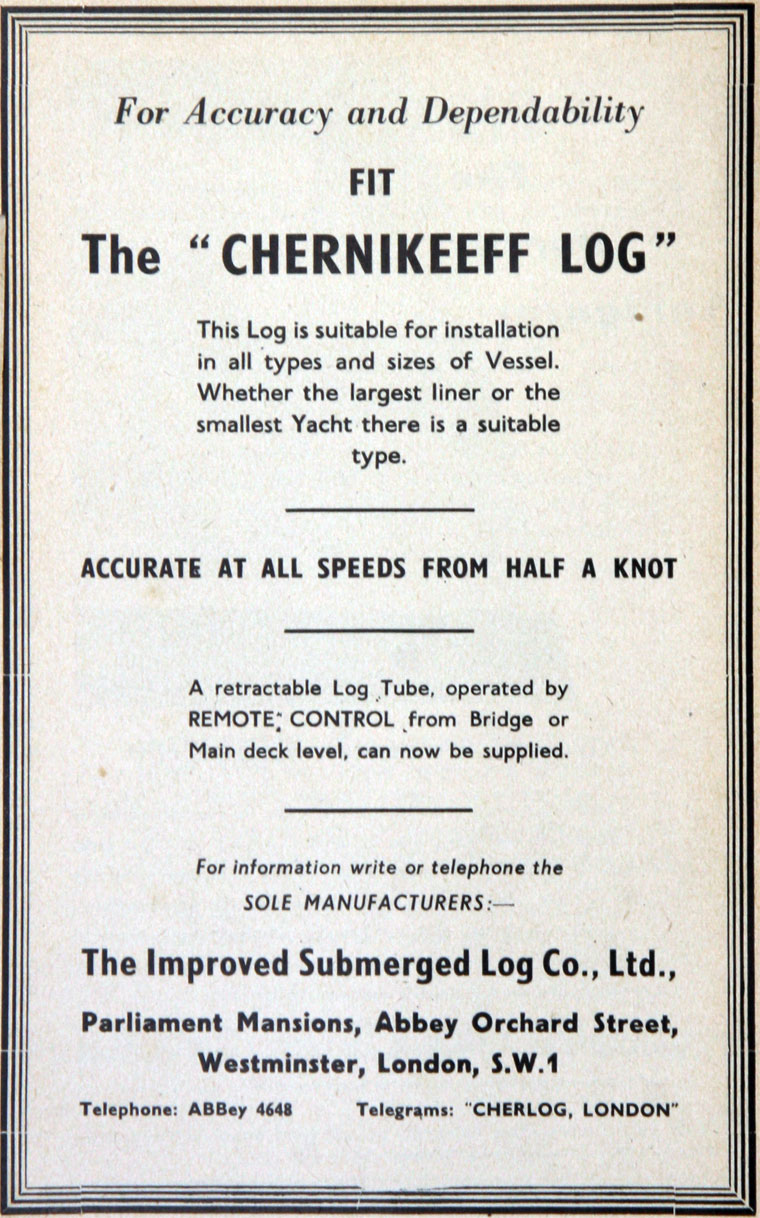 For Accuracy and Dependability

FIT

The "CHERNIKEEFF LOG"

This Log is suitable for installation in all types and sizes of Vessel. Whether the largest liner or the smallest Yacht there is a suitable type.

ACCURATE AT ALL SPEEDS FROM HALF A KNOT

A retractable Log Tube, operated by REMOTE CONTROL from Bridge or Main deck level, can now be supplied.

For information write or telephone the SOLE MANUFACTURERS:—

The Improved Submerged Log Co., Ltd.,

Parliament Mansions, Abbey Orchard Street, Westminster, London, S.W.1

Telephone: ABBey 4648 Telegrams: "CHERLOG, LONDON"